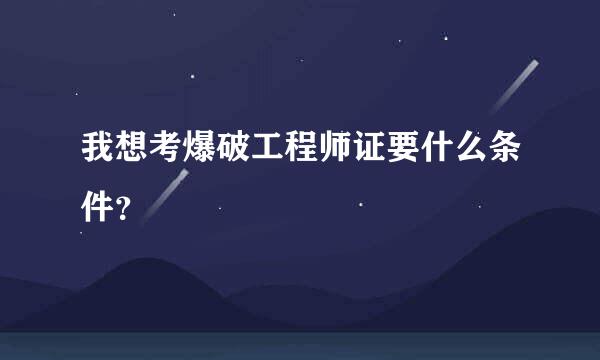 我想考爆破工程师证要什么条件?